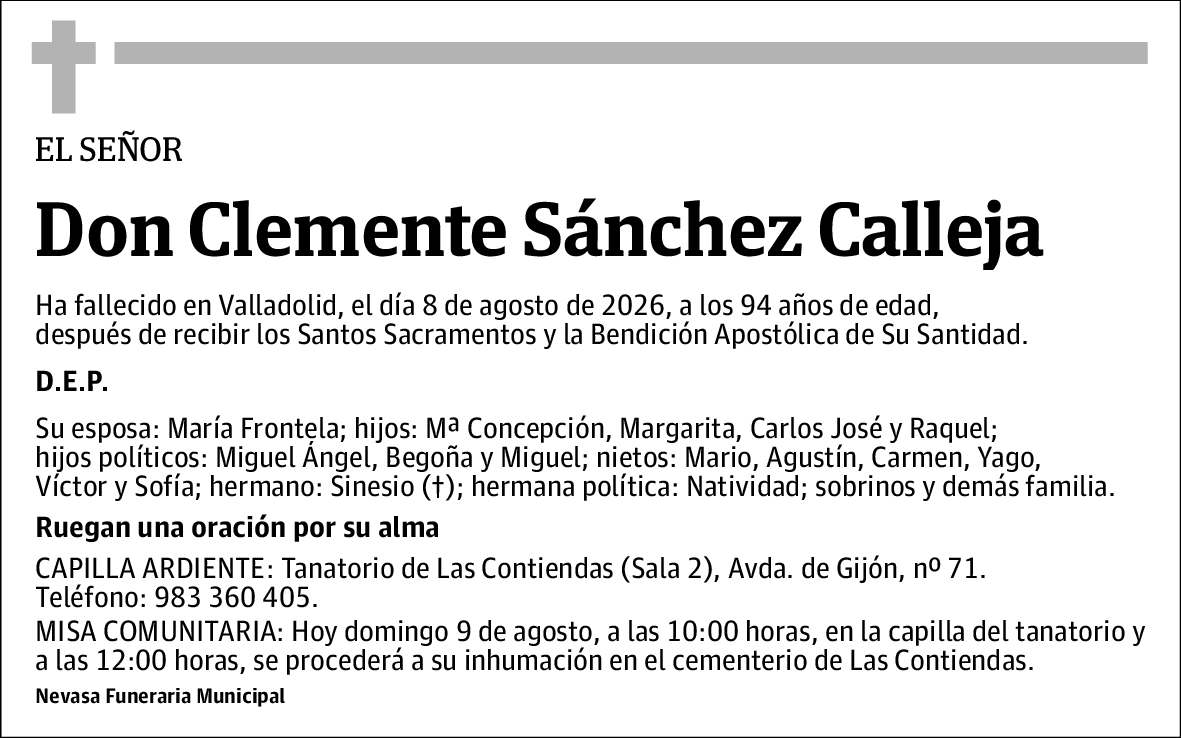 EL SEÑOR

Don Clemente Sánchez Calleja

Ha fallecido en Valladolid, el día 8 de agosto de 2026, a los 94 años de edad, después de recibir los Santos Sacramentos y la Bendición Apostólica de Su Santidad.

D.E.P.

Su esposa: María Frontela; hijos: Mª Concepción, Margarita, Carlos José y Raquel; hijos políticos: Miguel Ángel, Begoña y Miguel; nietos: Mario, Agustín, Carmen, Yago, Víctor y Sofía; hermano: Sinesio (†); hermana política: Natividad; sobrinos y demás familia.

Ruegan una oración por su alma

CAPILLA ARDIENTE: Tanatorio de Las Contiendas (Sala 2), Avda. de Gijón, nº 71. Teléfono: 983 360 405.

MISA COMUNITARIA: Hoy domingo 9 de agosto, a las 10:00 horas, en la capilla del tanatorio y a las 12:00 horas, se procederá a su inhumación en el cementerio de Las Contiendas.

Nevasa Funeraria Municipal